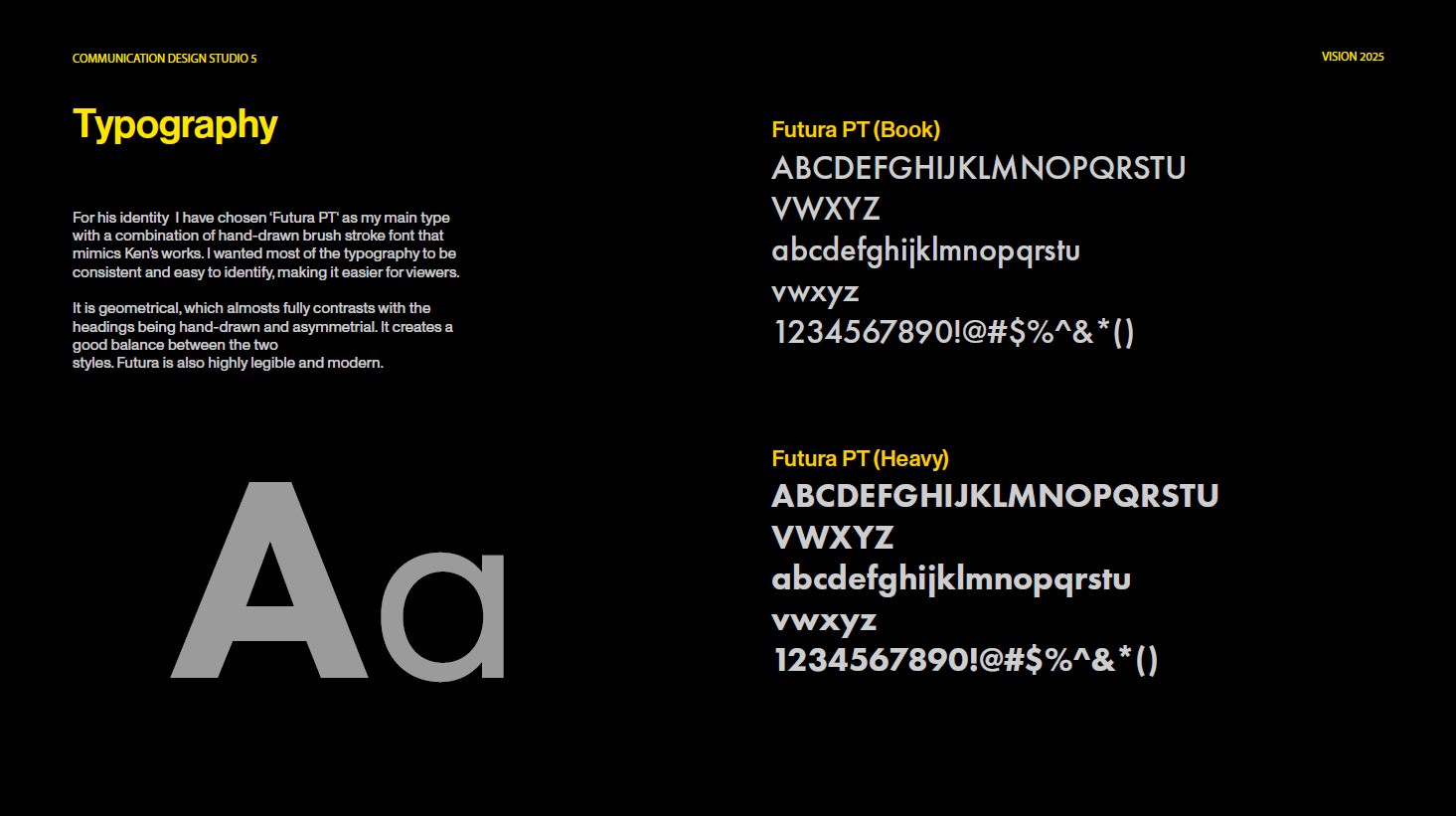 COMMUNICATION DESIGN STUDIO 5

VISION 2025

Typography

For his identity  I have chosen 'Futura PT' as my main type with a combination of hand-drawn brush stroke font that mimics Ken's works. I wanted most of the typography to be consistent and easy to identify, making it easier for viewers.

It is geometrical, which almosts fully contrasts with the headings being hand-drawn and asymmetrial. It creates a good balance between the two
styles. Futura is also highly legible and modern.

Aa

Futura PT (Book)
ABCDEFGHIJKLMNOPQRSTU
VWXYZ
abcdefghijklmnopqrstu
vwxyz
1234567890!@#$%^&*()

Futura PT (Heavy)
ABCDEFGHIJKLMNOPQRSTU
VWXYZ
abcdefghijklmnopqrstu
vwxyz
1234567890!@#$%^&*()